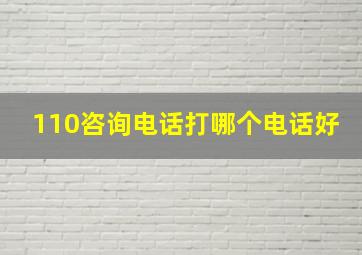 110咨询电话打哪个电话好